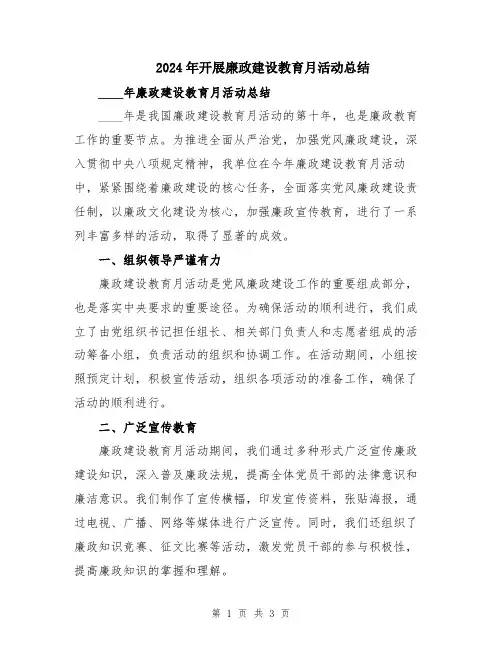 2024年开展廉政建设教育月活动总结

____年廉政建设教育月活动总结

____年是我国廉政建设教育月活动的第十年，也是廉政教育工作的重要节点。为推进全面从严治党，加强党风廉政建设，深入贯彻中央八项规定精神，我单位在今年廉政建设教育月活动中，紧紧围绕着廉政建设的核心任务，全面落实党风廉政建设责任制，以廉政文化建设为核心，加强廉政宣传教育，进行了一系列丰富多样的活动，取得了显著的成效。

一、组织领导严谨有力

廉政建设教育月活动是党风廉政建设工作的重要组成部分，也是落实中央要求的重要途径。为确保活动的顺利进行，我们成立了由党组织书记担任组长、相关部门负责人和志愿者组成的活动筹备小组，负责活动的组织和协调工作。在活动期间，小组按照预定计划，积极宣传活动，组织各项活动的准备工作，确保了活动的顺利进行。

二、广泛宣传教育

廉政建设教育月活动期间，我们通过多种形式广泛宣传廉政建设知识，深入普及廉政法规，提高全体党员干部的法律意识和廉洁意识。我们制作了宣传横幅，印发宣传资料，张贴海报，通过电视、广播、网络等媒体进行广泛宣传。同时，我们还组织了廉政知识竞赛、征文比赛等活动，激发党员干部的参与积极性，提高廉政知识的掌握和理解。

第 1 页 共 3 页